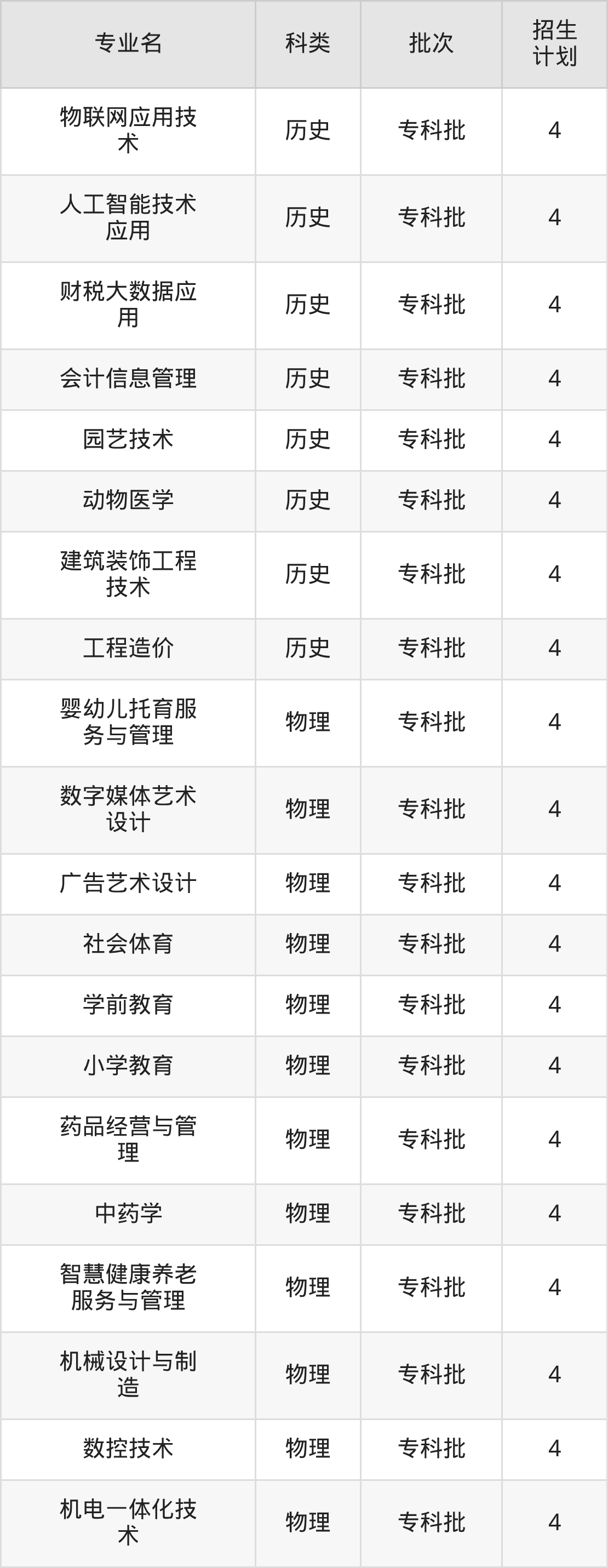 | 专业名 | 科类 | 批次 | 招生计划 |
|---|---|---|---|
| 物联网应用技术 | 历史 | 专科批 | 4 |
| 人工智能技术应用 | 历史 | 专科批 | 4 |
| 财税大数据应用 | 历史 | 专科批 | 4 |
| 会计信息管理 | 历史 | 专科批 | 4 |
| 园艺技术 | 历史 | 专科批 | 4 |
| 动物医学 | 历史 | 专科批 | 4 |
| 建筑装饰工程技术 | 历史 | 专科批 | 4 |
| 工程造价 | 历史 | 专科批 | 4 |
| 婴幼儿托育服务与管理 | 物理 | 专科批 | 4 |
| 数字媒体艺术设计 | 物理 | 专科批 | 4 |
| 广告艺术设计 | 物理 | 专科批 | 4 |
| 社会体育 | 物理 | 专科批 | 4 |
| 学前教育 | 物理 | 专科批 | 4 |
| 小学教育 | 物理 | 专科批 | 4 |
| 药品经营与管理 | 物理 | 专科批 | 4 |
| 中药学 | 物理 | 专科批 | 4 |
| 智慧健康养老服务与管理 | 物理 | 专科批 | 4 |
| 机械设计与制造 | 物理 | 专科批 | 4 |
| 数控技术 | 物理 | 专科批 | 4 |
| 机电一体化技术 | 物理 | 专科批 | 4 |